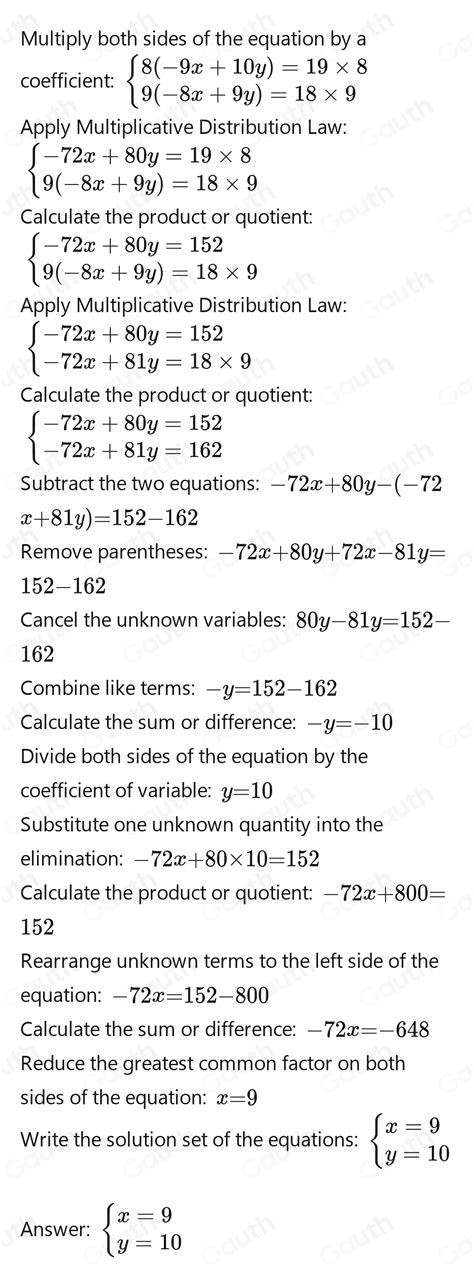 Multiply both sides of the equation by a coefficient: $\begin{cases} 8(-9x+10y)=19\times 8 \\ 9(-8x+9y)=18\times 9 \end{cases}$

Apply Multiplicative Distribution Law: $\begin{cases} -72x+80y=19\times 8 \\ 9(-8x+9y)=18\times 9 \end{cases}$

Calculate the product or quotient: $\begin{cases} -72x+80y=152 \\ 9(-8x+9y)=18\times 9 \end{cases}$

Apply Multiplicative Distribution Law: $\begin{cases} -72x+80y=152 \\ -72x+81y=18\times 9 \end{cases}$

Calculate the product or quotient: $\begin{cases} -72x+80y=152 \\ -72x+81y=162 \end{cases}$

Subtract the two equations: $-72x+80y-(-72x+81y)=152-162$

Remove parentheses: $-72x+80y+72x-81y=152-162$

Cancel the unknown variables: $80y-81y=152-162$

Combine like terms: $-y=152-162$

Calculate the sum or difference: $-y=-10$

Divide both sides of the equation by the coefficient of variable: $y=10$

Substitute one unknown quantity into the elimination: $-72x+80\times 10=152$

Calculate the product or quotient: $-72x+800=152$

Rearrange unknown terms to the left side of the equation: $-72x=152-800$

Calculate the sum or difference: $-72x=-648$

Reduce the greatest common factor on both sides of the equation: $x=9$

Write the solution set of the equations: $\begin{cases} x=9 \\ y=10 \end{cases}$

Answer: $\begin{cases} x=9 \\ y=10 \end{cases}$